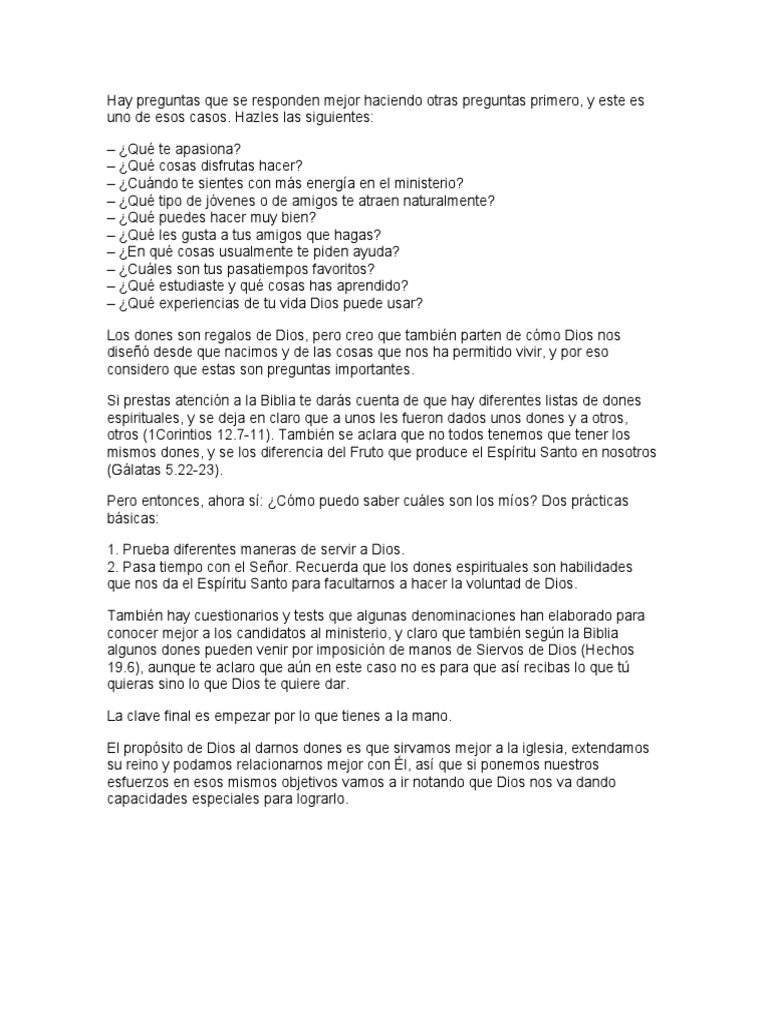 Hay preguntas que se responden mejor haciendo otras preguntas primero, y este es uno de esos casos. Hazles las siguientes:

– ¿Qué te apasiona?
– ¿Qué cosas disfrutas hacer?
– ¿Cuándo te sientes con más energía en el ministerio?
– ¿Qué tipo de jóvenes o de amigos te atraen naturalmente?
– ¿Qué puedes hacer muy bien?
– ¿Qué les gusta a tus amigos que hagas?
– ¿En qué cosas usualmente te piden ayuda?
– ¿Cuáles son tus pasatiempos favoritos?
– ¿Qué estudiaste y qué cosas has aprendido?
– ¿Qué experiencias de tu vida Dios puede usar?

Los dones son regalos de Dios, pero creo que también parten de cómo Dios nos diseñó desde que nacimos y de las cosas que nos ha permitido vivir, y por eso considero que estas son preguntas importantes.

Si prestas atención a la Biblia te darás cuenta de que hay diferentes listas de dones espirituales, y se deja en claro que a unos les fueron dados unos dones y a otros, otros (1Corintios 12.7-11). También se aclara que no todos tenemos que tener los mismos dones, y se los diferencia del Fruto que produce el Espíritu Santo en nosotros (Gálatas 5.22-23).

Pero entonces, ahora sí: ¿Cómo puedo saber cuáles son los míos? Dos prácticas básicas:

1. Prueba diferentes maneras de servir a Dios.
2. Pasa tiempo con el Señor. Recuerda que los dones espirituales son habilidades que nos da el Espíritu Santo para facultarnos a hacer la voluntad de Dios.

También hay cuestionarios y tests que algunas denominaciones han elaborado para conocer mejor a los candidatos al ministerio, y claro que también según la Biblia algunos dones pueden venir por imposición de manos de Siervos de Dios (Hechos 19.6), aunque te aclaro que aún en este caso no es para que así recibas lo que tú quieras sino lo que Dios te quiere dar.

La clave final es empezar por lo que tienes a la mano.

El propósito de Dios al darnos dones es que sirvamos mejor a la iglesia, extendamos su reino y podamos relacionarnos mejor con Él, así que si ponemos nuestros esfuerzos en esos mismos objetivos vamos a ir notando que Dios nos va dando capacidades especiales para lograrlo.